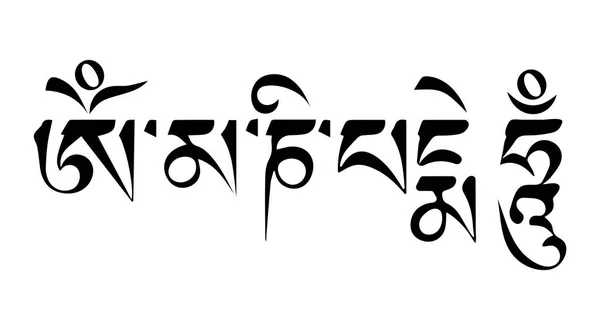 ཨོཾ་མ་ཎི་པདྨེ་ཧཱུྃ